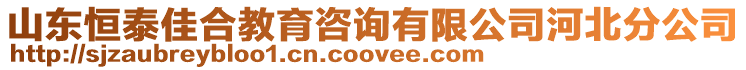 山东恒泰佳合教育咨询有限公司河北分公司
http://sjzaubreybloo1.cn.coovee.com